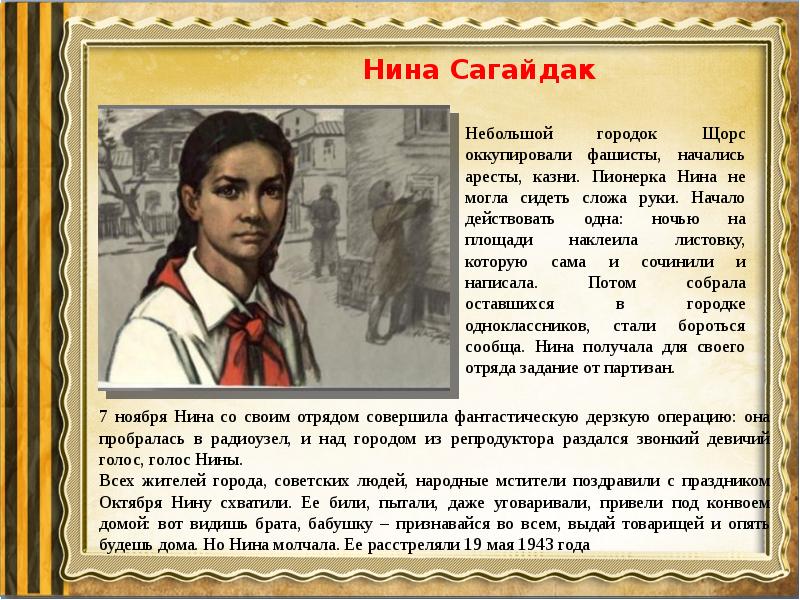 Нина Сагайдак

Небольшой городок Щорс оккупировали фашисты, начались аресты, казни. Пионерка Нина не могла сидеть сложа руки. Начало действовать одна: ночью на площади наклеила листовку, которую сама и сочинили и написала. Потом собрала оставшихся в городке одноклассников, стали бороться сообща. Нина получала для своего отряда задание от партизан.

7 ноября Нина со своим отрядом совершила фантастическую дерзкую операцию: она пробралась в радиоузел, и над городом из репродуктора раздался звонкий девичий голос, голос Нины.
Всех жителей города, советских людей, народные мстители поздравили с праздником Октября Нину схватили. Ее били, пытали, даже уговаривали, привели под конвоем домой: вот видишь брата, бабушку – признавайся во всем, выдай товарищей и опять будешь дома. Но Нина молчала. Ее расстреляли 19 мая 1943 года